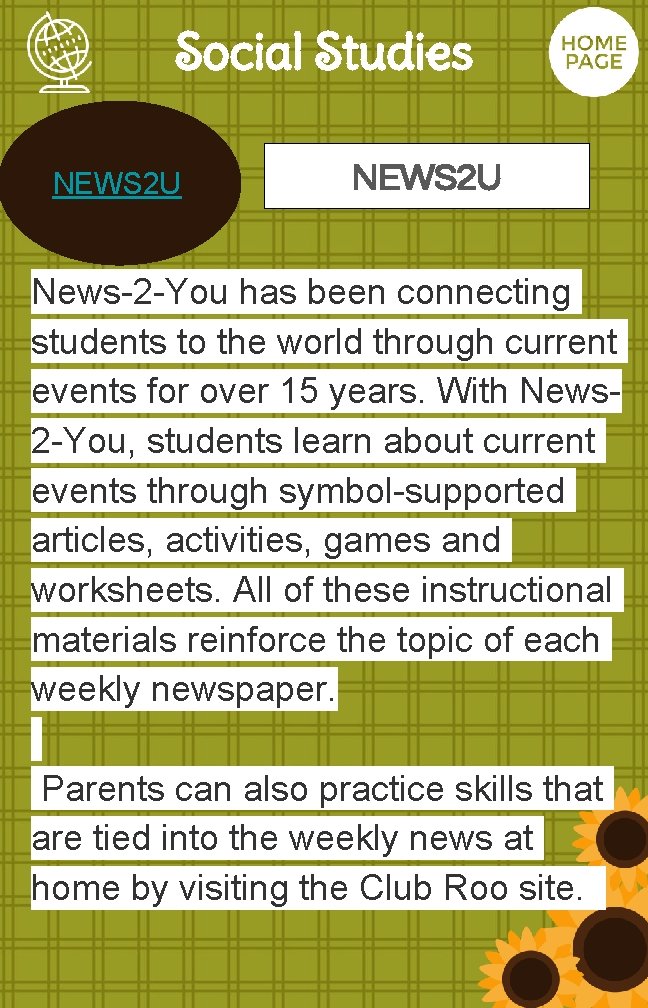 Social Studies

HOME PAGE

NEWS2U

NEWS2U

News-2-You has been connecting students to the world through current events for over 15 years. With News-2-You, students learn about current events through symbol-supported articles, activities, games and worksheets. All of these instructional materials reinforce the topic of each weekly newspaper.

Parents can also practice skills that are tied into the weekly news at home by visiting the Club Roo site.